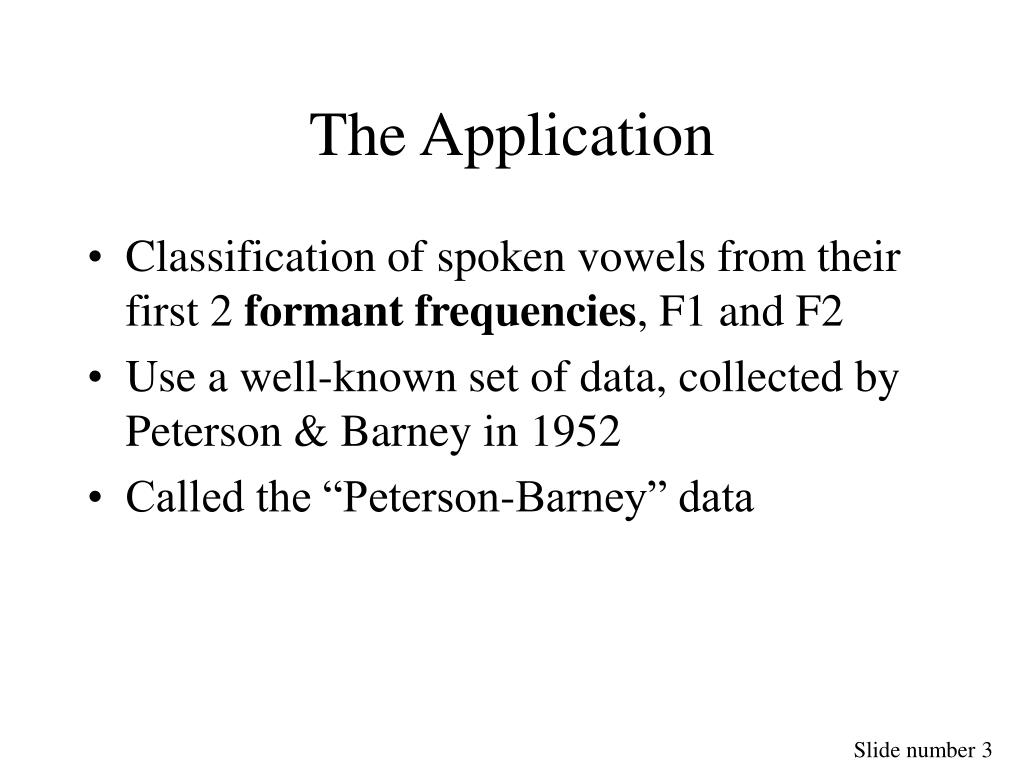 The Application

• Classification of spoken vowels from their first 2 formant frequencies, F1 and F2
• Use a well-known set of data, collected by Peterson & Barney in 1952
• Called the “Peterson-Barney” data

Slide number 3